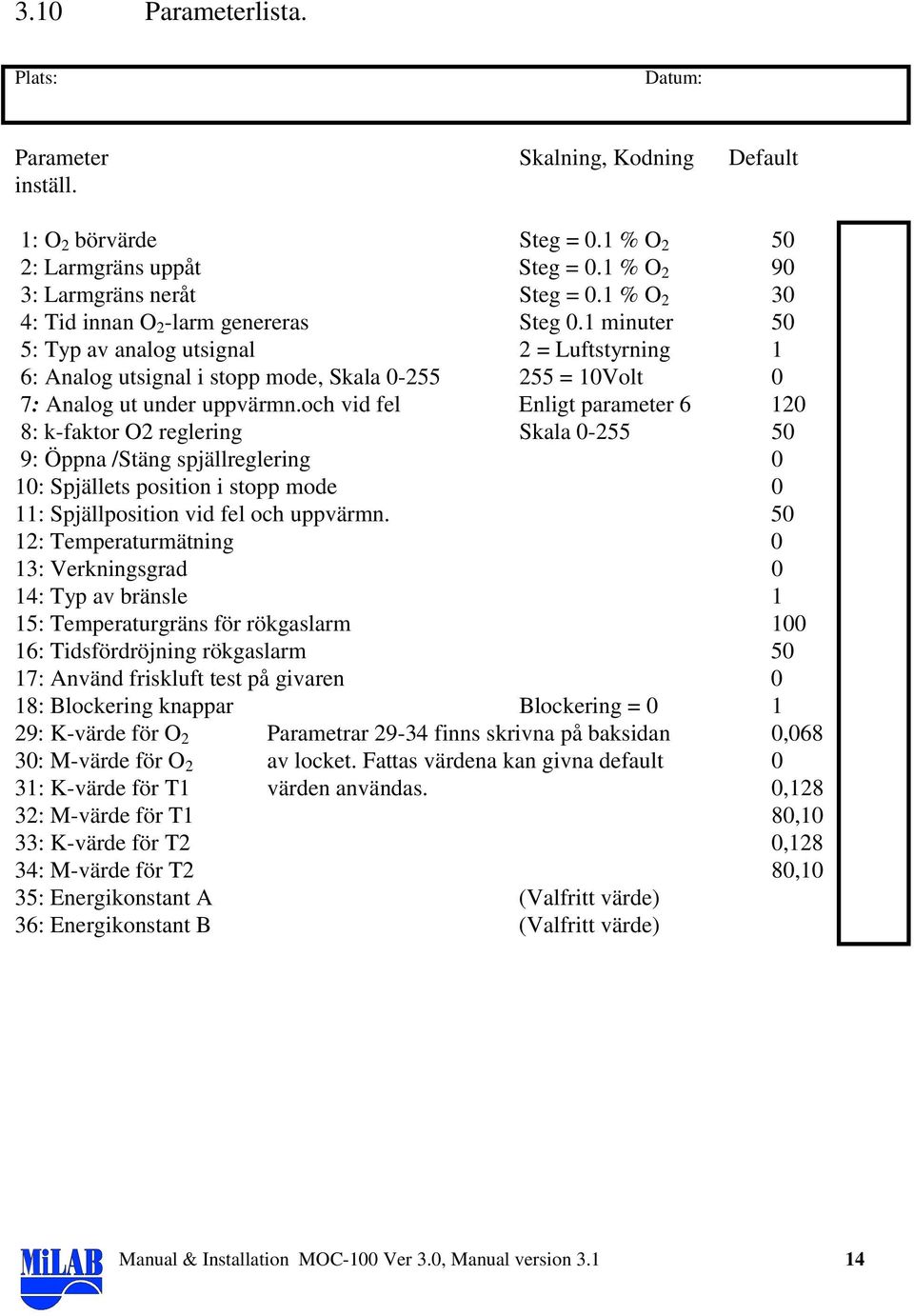 3.10 Parameterlista.

Plats: Datum:

| Parameter inställ. | Skalning, Kodning | Default |
|---|---|---|
| 1: $O_2$ börvärde | Steg = 0.1 % $O_2$ | 50 |
| 2: Larmgräns uppåt | Steg = 0.1 % $O_2$ | 90 |
| 3: Larmgräns neråt | Steg = 0.1 % $O_2$ | 30 |
| 4: Tid innan $O_2$-larm genereras | Steg 0.1 minuter | 50 |
| 5: Typ av analog utsignal | 2 = Luftstyrning | 1 |
| 6: Analog utsignal i stopp mode, Skala 0-255 | 255 = 10Volt | 0 |
| 7: Analog ut under uppvärmn.och vid fel | Enligt parameter 6 | 120 |
| 8: k-faktor O2 reglering | Skala 0-255 | 50 |
| 9: Öppna /Stäng spjällreglering | | 0 |
| 10: Spjällets position i stopp mode | | 0 |
| 11: Spjällposition vid fel och uppvärmn. | | 50 |
| 12: Temperaturmätning | | 0 |
| 13: Verkningsgrad | | 0 |
| 14: Typ av bränsle | | 1 |
| 15: Temperaturgräns för rökgaslarm | | 100 |
| 16: Tidsfördröjning rökgaslarm | | 50 |
| 17: Använd friskluft test på givaren | | 0 |
| 18: Blockering knappar | Blockering = 0 | 1 |
| 29: K-värde för $O_2$ | Parametrar 29-34 finns skrivna på baksidan | 0,068 |
| 30: M-värde för $O_2$ | av locket. Fattas värdena kan givna default | 0 |
| 31: K-värde för T1 | värden användas. | 0,128 |
| 32: M-värde för T1 | | 80,10 |
| 33: K-värde för T2 | | 0,128 |
| 34: M-värde för T2 | | 80,10 |
| 35: Energikonstant A | (Valfritt värde) | |
| 36: Energikonstant B | (Valfritt värde) | |

MiLAB Manual & Installation MOC-100 Ver 3.0, Manual version 3.1 14